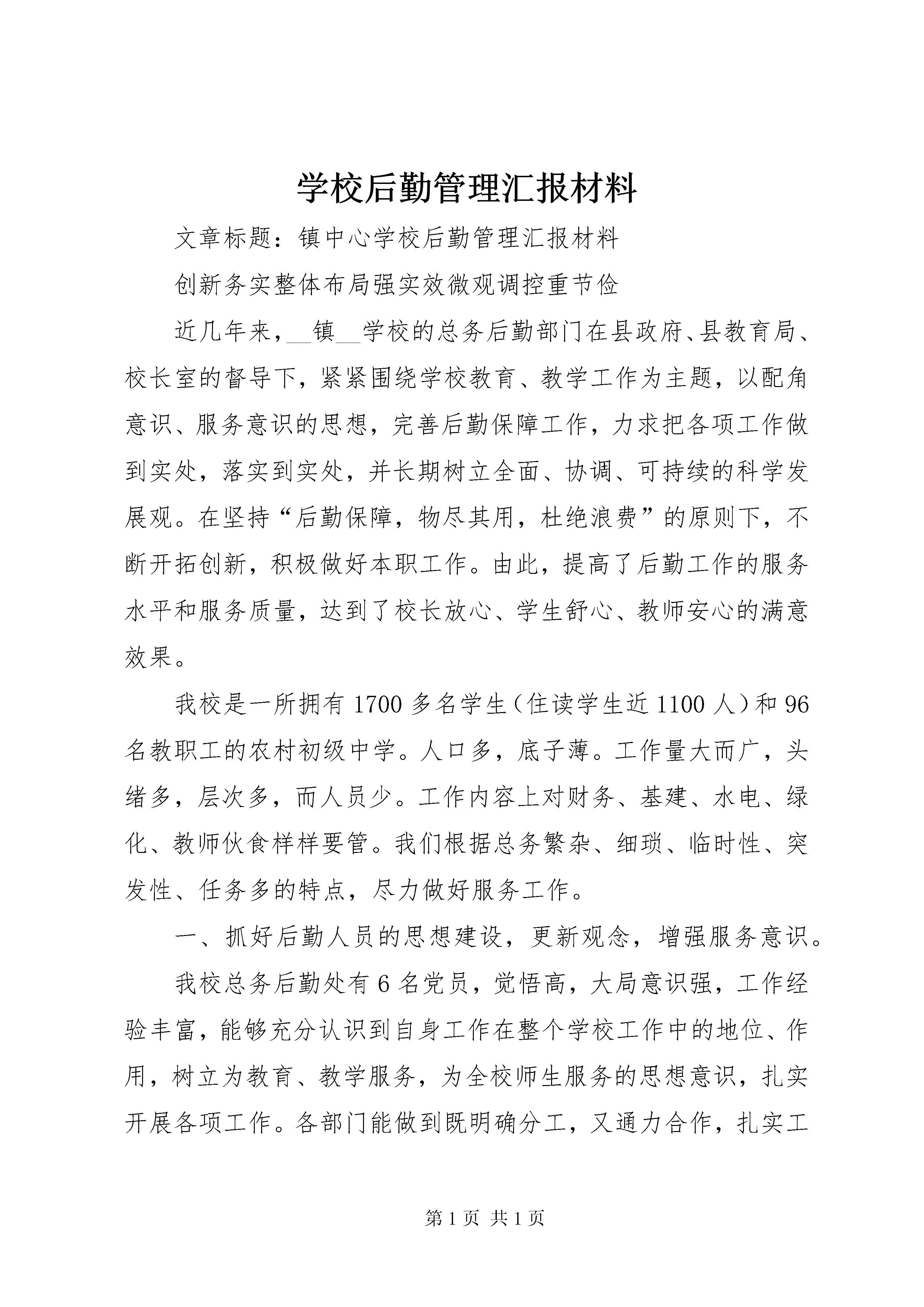 学校后勤管理汇报材料

文章标题：镇中心学校后勤管理汇报材料

创新务实整体布局强实效微观调控重节俭

近几年来，__镇__学校的总务后勤部门在县政府、县教育局、校长室的督导下，紧紧围绕学校教育、教学工作为主题，以配角意识、服务意识的思想，完善后勤保障工作，力求把各项工作做到实处，落实到实处，并长期树立全面、协调、可持续的科学发展观。在坚持“后勤保障，物尽其用，杜绝浪费”的原则下，不断开拓创新，积极做好本职工作。由此，提高了后勤工作的服务水平和服务质量，达到了校长放心、学生舒心、教师安心的满意效果。

我校是一所拥有1700多名学生（住读学生近1100人）和96名教职工的农村初级中学。人口多，底子薄。工作量大而广，头绪多，层次多，而人员少。工作内容上对财务、基建、水电、绿化、教师伙食样样要管。我们根据总务繁杂、细琐、临时性、突发性、任务多的特点，尽力做好服务工作。

一、抓好后勤人员的思想建设，更新观念，增强服务意识。

我校总务后勤处有6名党员，觉悟高，大局意识强，工作经验丰富，能够充分认识到自身工作在整个学校工作中的地位、作用，树立为教育、教学服务，为全校师生服务的思想意识，扎实开展各项工作。各部门能做到既明确分工，又通力合作，扎实工

第1页 共1页